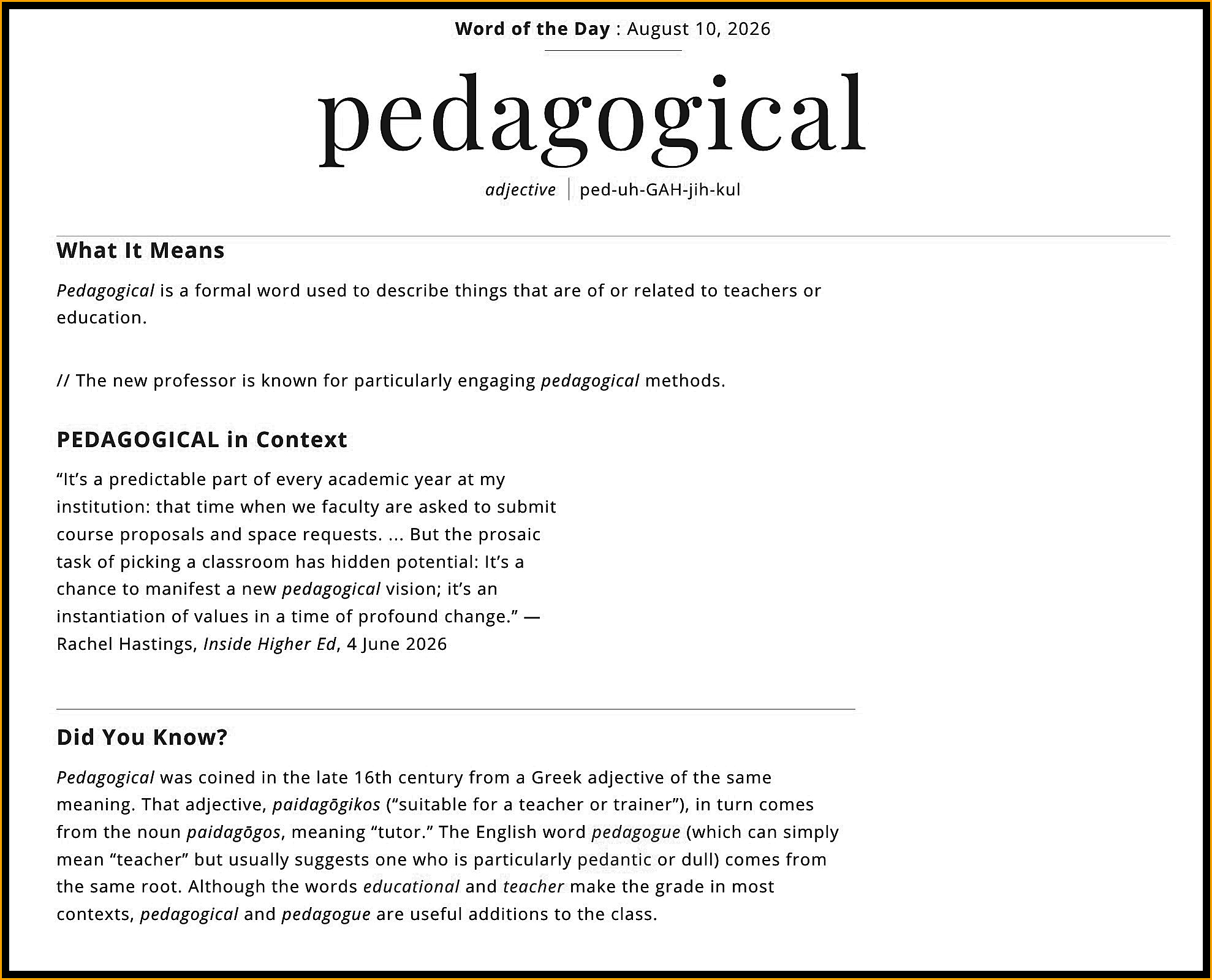 Word of the Day : August 10, 2026

pedagogical

adjective | ped-uh-GAH-jih-kul

What It Means

Pedagogical is a formal word used to describe things that are of or related to teachers or education.

// The new professor is known for particularly engaging pedagogical methods.

PEDAGOGICAL in Context

“It’s a predictable part of every academic year at my institution: that time when we faculty are asked to submit course proposals and space requests. ... But the prosaic task of picking a classroom has hidden potential: It’s a chance to manifest a new pedagogical vision; it’s an instantiation of values in a time of profound change.” — Rachel Hastings, Inside Higher Ed, 4 June 2026

Did You Know?

Pedagogical was coined in the late 16th century from a Greek adjective of the same meaning. That adjective, paidagōgikos (“suitable for a teacher or trainer”), in turn comes from the noun paidagōgos, meaning “tutor.” The English word pedagogue (which can simply mean “teacher” but usually suggests one who is particularly pedantic or dull) comes from the same root. Although the words educational and teacher make the grade in most contexts, pedagogical and pedagogue are useful additions to the class.